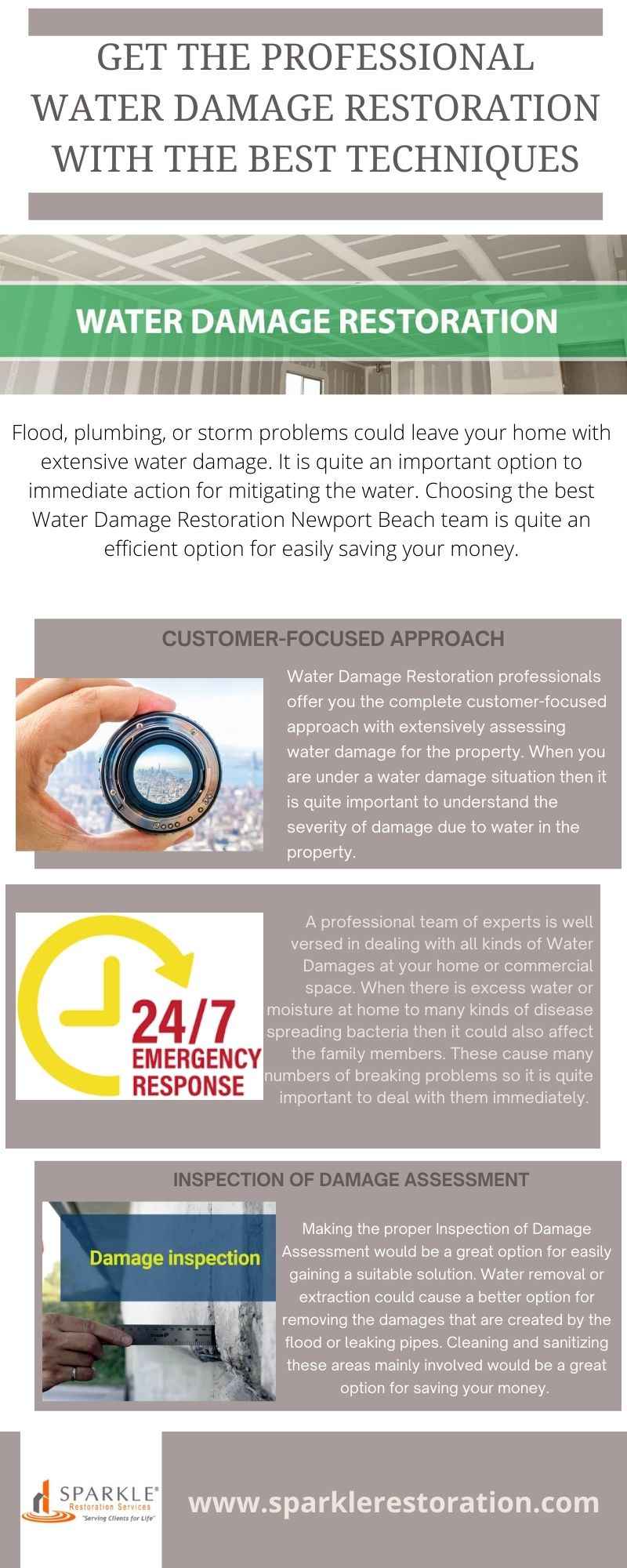 GET THE PROFESSIONAL WATER DAMAGE RESTORATION WITH THE BEST TECHNIQUES

WATER DAMAGE RESTORATION

Flood, plumbing, or storm problems could leave your home with extensive water damage. It is quite an important option to immediate action for mitigating the water. Choosing the best Water Damage Restoration Newport Beach team is quite an efficient option for easily saving your money.

CUSTOMER-FOCUSED APPROACH

Water Damage Restoration professionals offer you the complete customer-focused approach with extensively assessing water damage for the property. When you are under a water damage situation then it is quite important to understand the severity of damage due to water in the property.

24/7
EMERGENCY
RESPONSE

A professional team of experts is well versed in dealing with all kinds of Water Damages at your home or commercial space. When there is excess water or moisture at home to many kinds of disease spreading bacteria then it could also affect the family members. These cause many numbers of breaking problems so it is quite important to deal with them immediately.

INSPECTION OF DAMAGE ASSESSMENT

Damage inspection

Making the proper Inspection of Damage Assessment would be a great option for easily gaining a suitable solution. Water removal or extraction could cause a better option for removing the damages that are created by the flood or leaking pipes. Cleaning and sanitizing these areas mainly involved would be a great option for saving your money.

SPARKLE®
Restoration Services
"Serving Clients for Life"

www.sparklerestoration.com